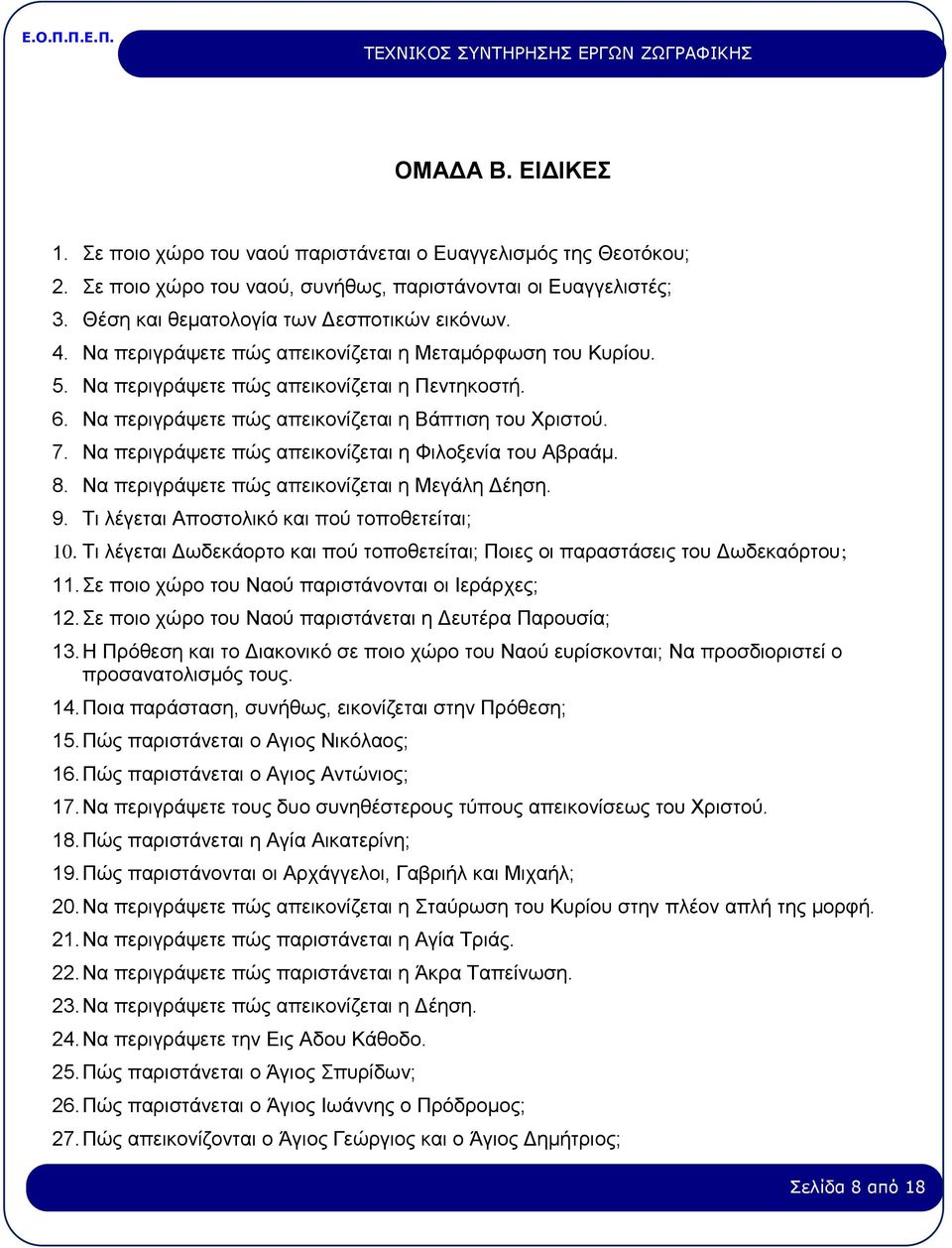 Ε.Ο.Π.Π.Ε.Π.

ΤΕΧΝΙΚΟΣ ΣΥΝΤΗΡΗΣΗΣ ΕΡΓΩΝ ΖΩΓΡΑΦΙΚΗΣ

ΟΜΑΔΑ Β. ΕΙΔΙΚΕΣ

1. Σε ποιο χώρο του ναού παριστάνεται ο Ευαγγελισμός της Θεοτόκου;
2. Σε ποιο χώρο του ναού, συνήθως, παριστάνονται οι Ευαγγελιστές;
3. Θέση και θεματολογία των Δεσποτικών εικόνων.
4. Να περιγράψετε πώς απεικονίζεται η Μεταμόρφωση του Κυρίου.
5. Να περιγράψετε πώς απεικονίζεται η Πεντηκοστή.
6. Να περιγράψετε πώς απεικονίζεται η Βάπτιση του Χριστού.
7. Να περιγράψετε πώς απεικονίζεται η Φιλοξενία του Αβραάμ.
8. Να περιγράψετε πώς απεικονίζεται η Μεγάλη Δέηση.
9. Τι λέγεται Αποστολικό και πού τοποθετείται;
10. Τι λέγεται Δωδεκάορτο και πού τοποθετείται; Ποιες οι παραστάσεις του Δωδεκαόρτου;
11. Σε ποιο χώρο του Ναού παριστάνονται οι Ιεράρχες;
12. Σε ποιο χώρο του Ναού παριστάνεται η Δευτέρα Παρουσία;
13. Η Πρόθεση και το Διακονικό σε ποιο χώρο του Ναού ευρίσκονται; Να προσδιοριστεί ο προσανατολισμός τους.
14. Ποια παράσταση, συνήθως, εικονίζεται στην Πρόθεση;
15. Πώς παριστάνεται ο Αγιος Νικόλαος;
16. Πώς παριστάνεται ο Αγιος Αντώνιος;
17. Να περιγράψετε τους δυο συνηθέστερους τύπους απεικονίσεως του Χριστού.
18. Πώς παριστάνεται η Αγία Αικατερίνη;
19. Πώς παριστάνονται οι Αρχάγγελοι, Γαβριήλ και Μιχαήλ;
20. Να περιγράψετε πώς απεικονίζεται η Σταύρωση του Κυρίου στην πλέον απλή της μορφή.
21. Να περιγράψετε πώς παριστάνεται η Αγία Τριάς.
22. Να περιγράψετε πώς παριστάνεται η Άκρα Ταπείνωση.
23. Να περιγράψετε πώς απεικονίζεται η Δέηση.
24. Να περιγράψετε την Εις Αδου Κάθοδο.
25. Πώς παριστάνεται ο Άγιος Σπυρίδων;
26. Πώς παριστάνεται ο Άγιος Ιωάννης ο Πρόδρομος;
27. Πώς απεικονίζονται ο Άγιος Γεώργιος και ο Άγιος Δημήτριος;

Σελίδα 8 από 18